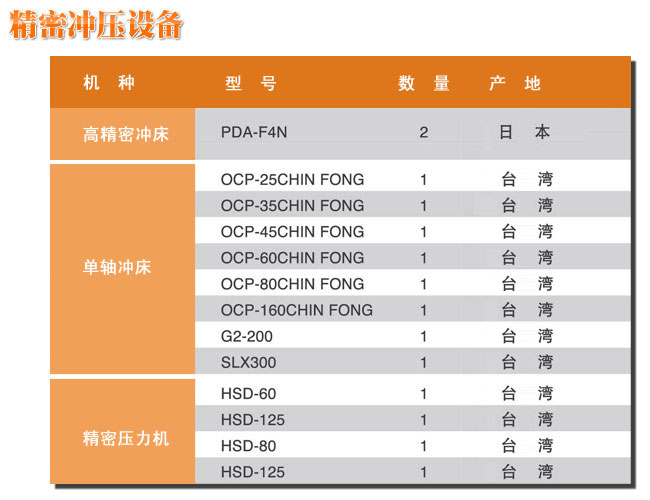 精密冲压设备

| 机 种 | 型 号 | 数 量 | 产 地 |
|---|---|---|---|
| 高精密冲床 | PDA-F4N | 2 | 日 本 |
| 单轴冲床 | OCP-25CHIN FONG | 1 | 台 湾 |
| | OCP-35CHIN FONG | 1 | 台 湾 |
| | OCP-45CHIN FONG | 1 | 台 湾 |
| | OCP-60CHIN FONG | 1 | 台 湾 |
| | OCP-80CHIN FONG | 1 | 台 湾 |
| | OCP-160CHIN FONG | 1 | 台 湾 |
| | G2-200 | 1 | 台 湾 |
| | SLX300 | 1 | 台 湾 |
| 精密压力机 | HSD-60 | 1 | 台 湾 |
| | HSD-125 | 1 | 台 湾 |
| | HSD-80 | 1 | 台 湾 |
| | HSD-125 | 1 | 台 湾 |